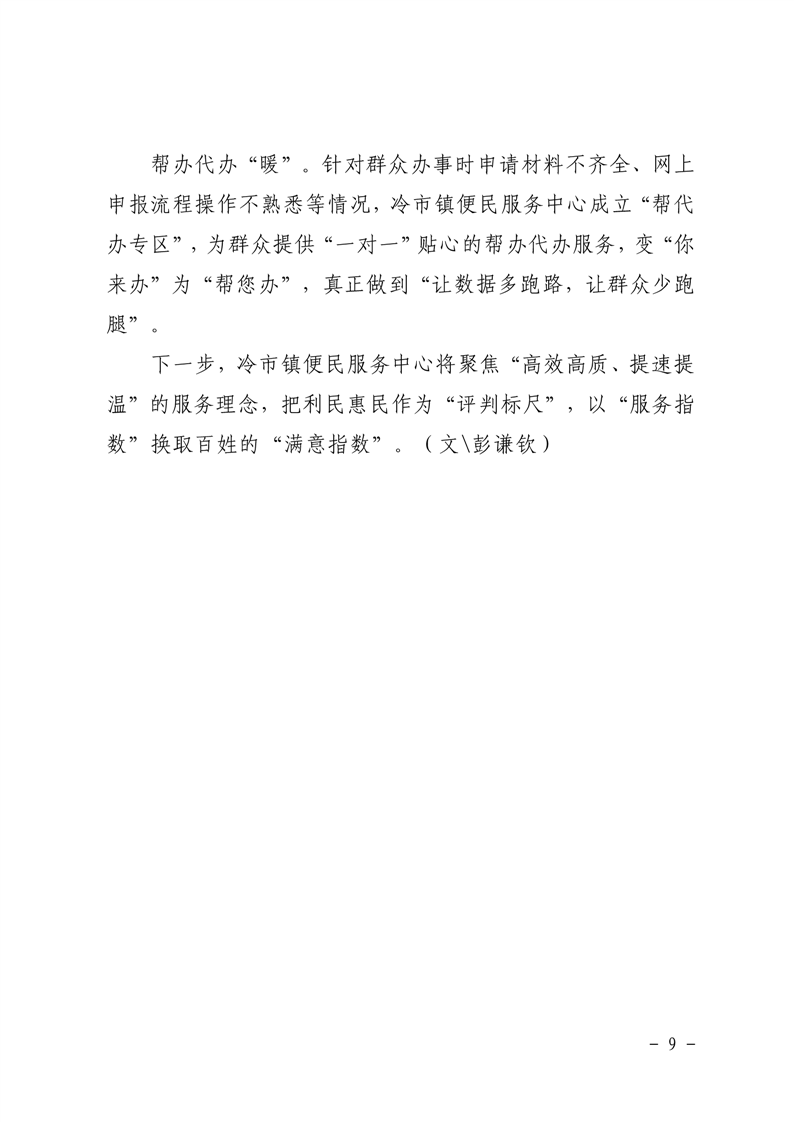 帮办代办“暖”。针对群众办事时申请材料不齐全、网上申报流程操作不熟悉等情况，冷市镇便民服务中心成立“帮代办专区”，为群众提供“一对一”贴心的帮办代办服务，变“你来办”为“帮您办”，真正做到“让数据多跑路，让群众少跑腿”。

下一步，冷市镇便民服务中心将聚焦“高效高质、提速提温”的服务理念，把利民惠民作为“评判标尺”，以“服务指数”换取百姓的“满意指数”。（文\彭谦钦）

－ 9 －